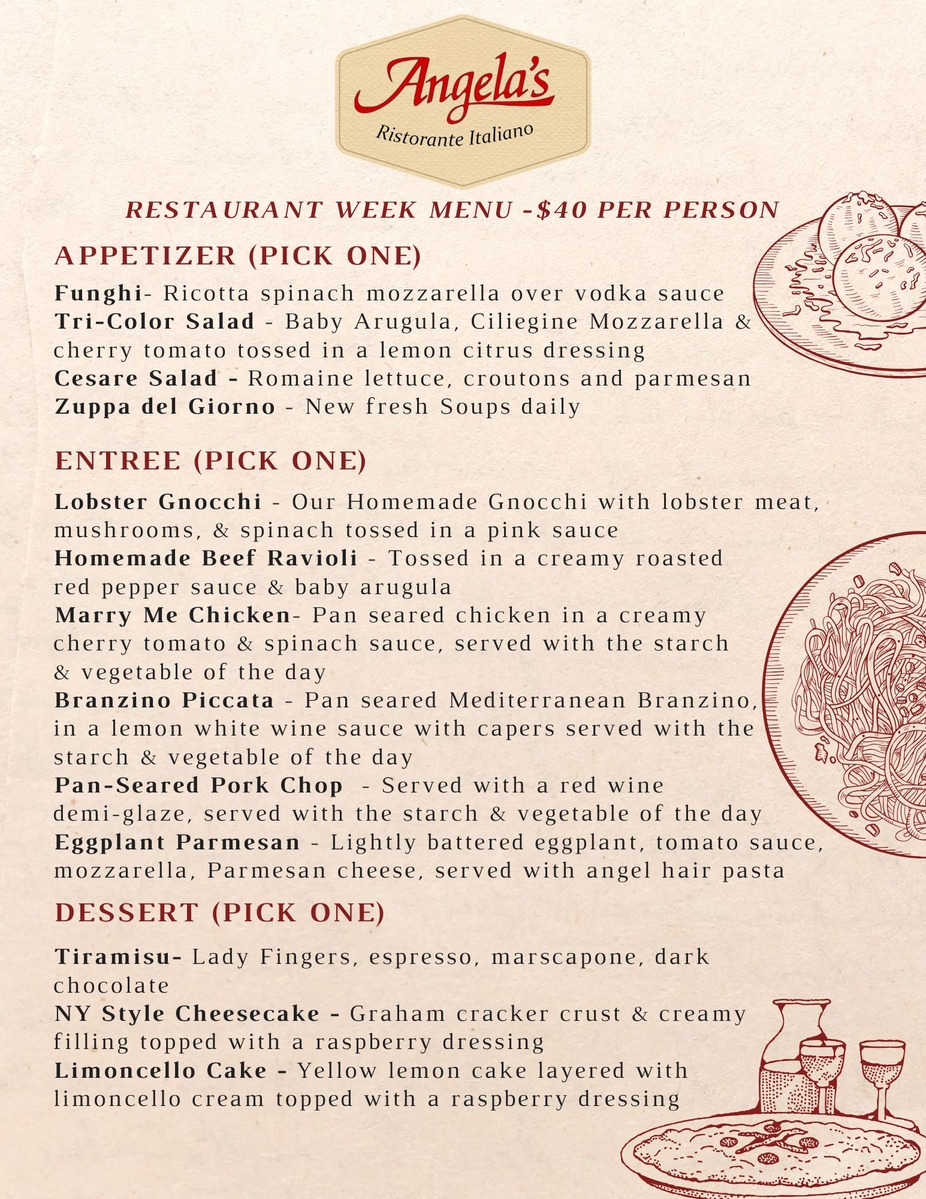 Angela's
Ristorante Italiano

RESTAURANT WEEK MENU -$40 PER PERSON

APPETIZER (PICK ONE)

Funghi- Ricotta spinach mozzarella over vodka sauce
Tri-Color Salad - Baby Arugula, Ciliegine Mozzarella & cherry tomato tossed in a lemon citrus dressing
Cesare Salad - Romaine lettuce, croutons and parmesan
Zuppa del Giorno - New fresh Soups daily

ENTREE (PICK ONE)

Lobster Gnocchi - Our Homemade Gnocchi with lobster meat, mushrooms, & spinach tossed in a pink sauce
Homemade Beef Ravioli - Tossed in a creamy roasted red pepper sauce & baby arugula
Marry Me Chicken- Pan seared chicken in a creamy cherry tomato & spinach sauce, served with the starch & vegetable of the day
Branzino Piccata - Pan seared Mediterranean Branzino, in a lemon white wine sauce with capers served with the starch & vegetable of the day
Pan-Seared Pork Chop - Served with a red wine demi-glaze, served with the starch & vegetable of the day
Eggplant Parmesan - Lightly battered eggplant, tomato sauce, mozzarella, Parmesan cheese, served with angel hair pasta

DESSERT (PICK ONE)

Tiramisu- Lady Fingers, espresso, marscapone, dark chocolate
NY Style Cheesecake - Graham cracker crust & creamy filling topped with a raspberry dressing
Limoncello Cake - Yellow lemon cake layered with limoncello cream topped with a raspberry dressing